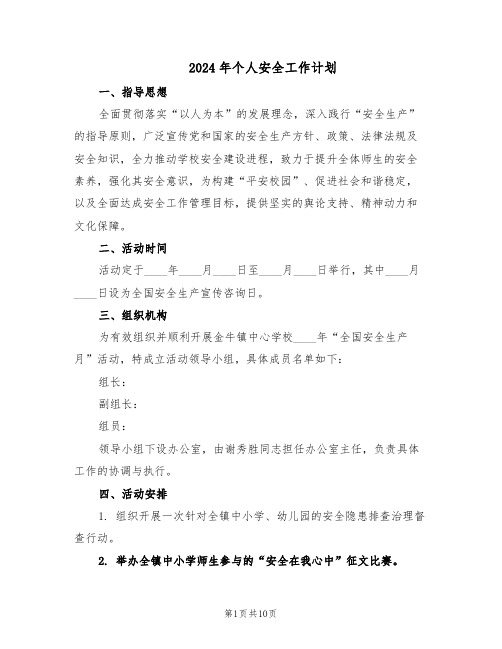 2024年个人安全工作计划

一、指导思想

全面贯彻落实“以人为本”的发展理念，深入践行“安全生产”的指导原则，广泛宣传党和国家的安全生产方针、政策、法律法规及安全知识，全力推动学校安全建设进程，致力于提升全体师生的安全素养，强化其安全意识，为构建“平安校园”、促进社会和谐稳定，以及全面达成安全工作管理目标，提供坚实的舆论支持、精神动力和文化保障。

二、活动时间

活动定于____年____月____日至____月____日举行，其中____月____日设为全国安全生产宣传咨询日。

三、组织机构

为有效组织并顺利开展金牛镇中心学校____年“全国安全生产月”活动，特成立活动领导小组，具体成员名单如下：

组长：

副组长：

组员：

领导小组下设办公室，由谢秀胜同志担任办公室主任，负责具体工作的协调与执行。

四、活动安排

1. 组织开展一次针对全镇中小学、幼儿园的安全隐患排查治理督查行动。

2. 举办全镇中小学师生参与的“安全在我心中”征文比赛。

第1页共10页